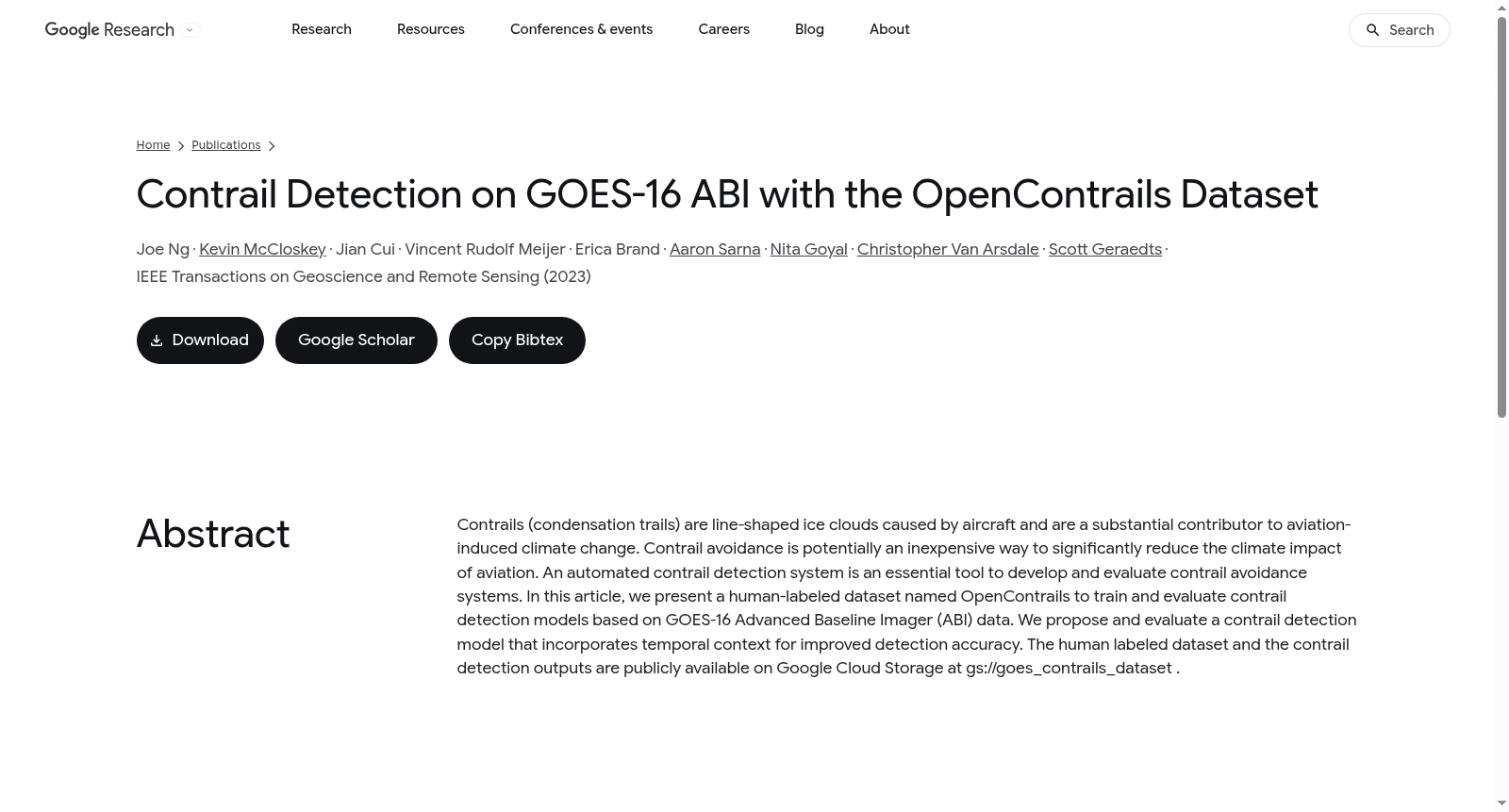 Google Research

Research Resources Conferences & events Careers Blog About

Search

Home > Publications >

Contrail Detection on GOES-16 ABI with the OpenContrails Dataset

Joe Ng · Kevin McCloskey · Jian Cui · Vincent Rudolf Meijer · Erica Brand · Aaron Sarna · Nita Goyal · Christopher Van Arsdale · Scott Geraedts ·

IEEE Transactions on Geoscience and Remote Sensing (2023)

Download Google Scholar Copy Bibtex

Abstract

Contrails (condensation trails) are line-shaped ice clouds caused by aircraft and are a substantial contributor to aviation-induced climate change. Contrail avoidance is potentially an inexpensive way to significantly reduce the climate impact of aviation. An automated contrail detection system is an essential tool to develop and evaluate contrail avoidance systems. In this article, we present a human-labeled dataset named OpenContrails to train and evaluate contrail detection models based on GOES-16 Advanced Baseline Imager (ABI) data. We propose and evaluate a contrail detection model that incorporates temporal context for improved detection accuracy. The human labeled dataset and the contrail detection outputs are publicly available on Google Cloud Storage at gs://goes_contrails_dataset .